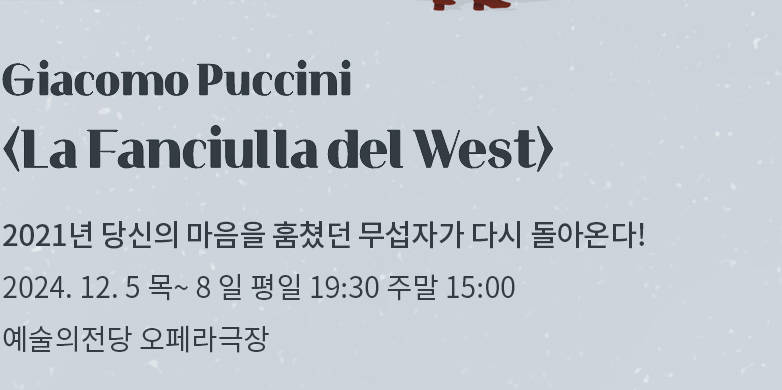 Giacomo Puccini
〈La Fanciulla del West〉

2021년 당신의 마음을 훔쳤던 무섭자가 다시 돌아온다!

2024. 12. 5 목~ 8 일 평일 19:30 주말 15:00

예술의전당 오페라극장